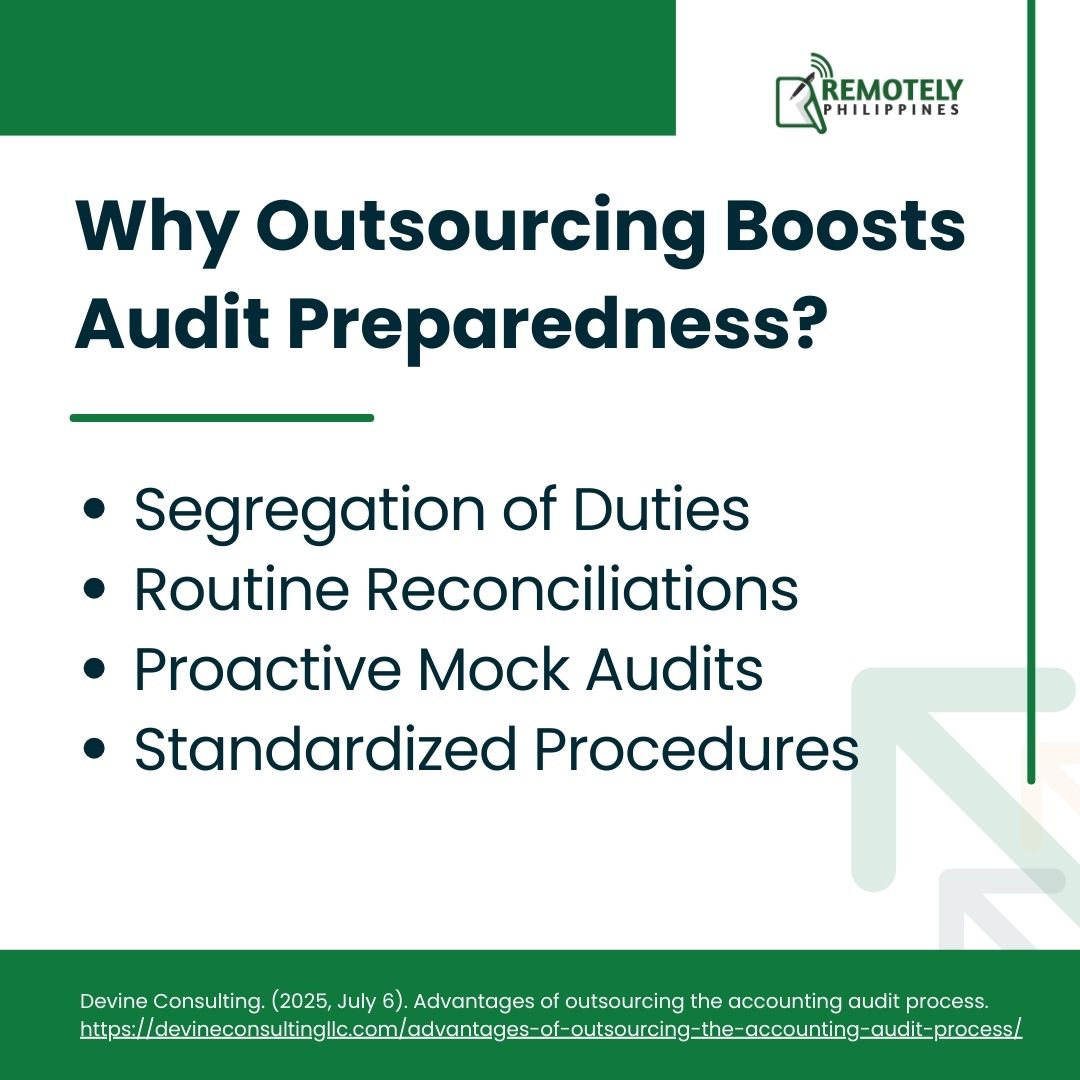 REMOTELY
PHILIPPINES

Why Outsourcing Boosts Audit Preparedness?

• Segregation of Duties
• Routine Reconciliations
• Proactive Mock Audits
• Standardized Procedures

Devine Consulting. (2025, July 6). Advantages of outsourcing the accounting audit process. https://devineconsultingllc.com/advantages-of-outsourcing-the-accounting-audit-process/